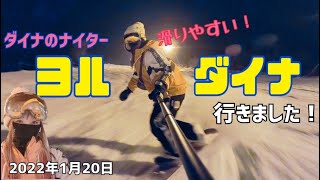 ダイナのナイター

滑りやすい！

ヨル　ダイナ

行きました！

2022年1月20日